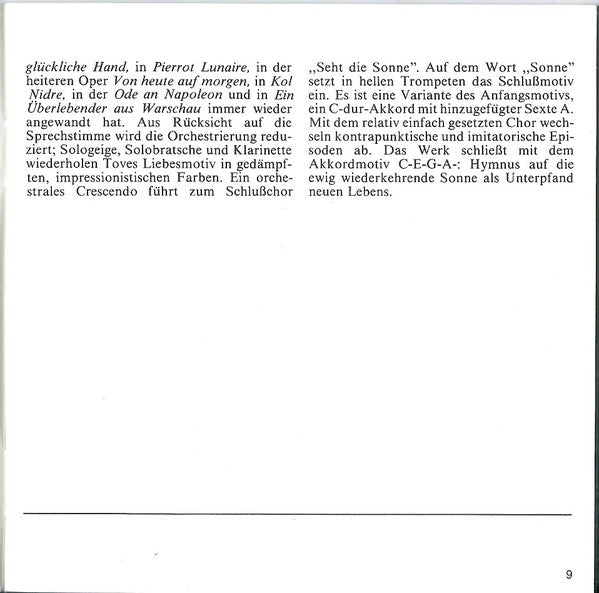 glückliche Hand, in Pierrot Lunaire, in der heiteren Oper Von heute auf morgen, in Kol Nidre, in der Ode an Napoleon und in Ein Überlebender aus Warschau immer wieder angewandt hat. Aus Rücksicht auf die Sprechstimme wird die Orchestrierung reduziert; Sologeige, Solobratsche und Klarinette wiederholen Toves Liebesmotiv in gedämpften, impressionistischen Farben. Ein orchestrales Crescendo führt zum Schlußchor

„Seht die Sonne". Auf dem Wort „Sonne" setzt in hellen Trompeten das Schlußmotiv ein. Es ist eine Variante des Anfangsmotivs, ein C-dur-Akkord mit hinzugefügter Sexte A. Mit dem relativ einfach gesetzten Chor wechseln kontrapunktische und imitatorische Episoden ab. Das Werk schließt mit dem Akkordmotiv C-E-G-A-: Hymnus auf die ewig wiederkehrende Sonne als Unterpfand neuen Lebens.

9